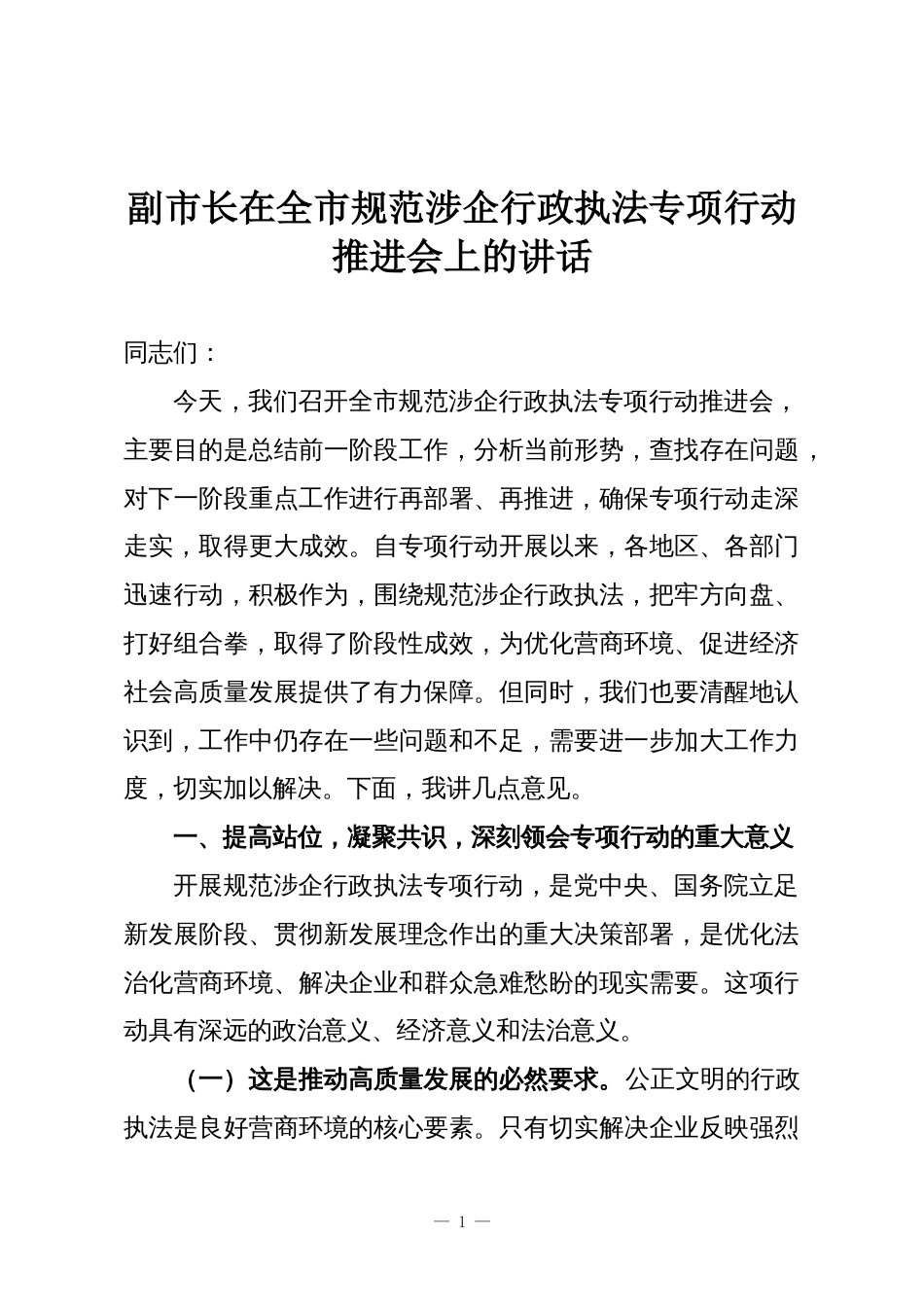 副市长在全市规范涉企行政执法专项行动推进会上的讲话

同志们：

今天，我们召开全市规范涉企行政执法专项行动推进会，主要目的是总结前一阶段工作，分析当前形势，查找存在问题，对下一阶段重点工作进行再部署、再推进，确保专项行动走深走实，取得更大成效。自专项行动开展以来，各地区、各部门迅速行动，积极作为，围绕规范涉企行政执法，把牢方向盘、打好组合拳，取得了阶段性成效，为优化营商环境、促进经济社会高质量发展提供了有力保障。但同时，我们也要清醒地认识到，工作中仍存在一些问题和不足，需要进一步加大工作力度，切实加以解决。下面，我讲几点意见。

一、提高站位，凝聚共识，深刻领会专项行动的重大意义

开展规范涉企行政执法专项行动，是党中央、国务院立足新发展阶段、贯彻新发展理念作出的重大决策部署，是优化法治化营商环境、解决企业和群众急难愁盼的现实需要。这项行动具有深远的政治意义、经济意义和法治意义。

（一）这是推动高质量发展的必然要求。公正文明的行政执法是良好营商环境的核心要素。只有切实解决企业反映强烈

— 1 —